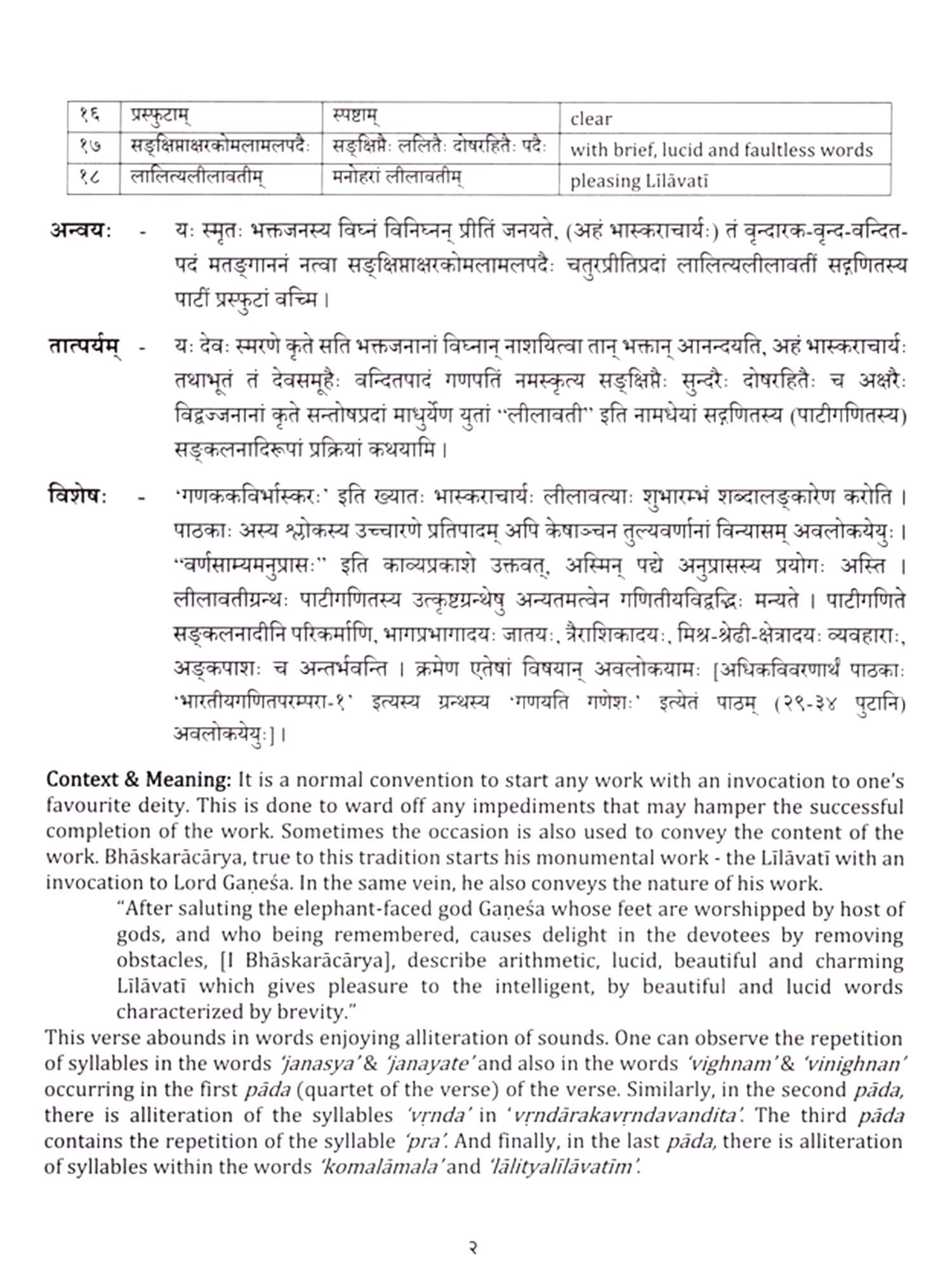 | १६ | प्रस्फुटाम् | स्पष्टाम् | clear |
|---|---|---|---|
| १७ | सङ्क्षिप्ताक्षरकोमलामलपदैः | सङ्क्षिप्तैः ललितैः दोषरहितैः पदैः | with brief, lucid and faultless words |
| १८ | लालित्यलीलावतीम् | मनोहरां लीलावतीम् | pleasing Līlāvatī |

अन्वयः - यः स्मृतः भक्तजनस्य विघ्नं विनिघ्नन् प्रीतिं जनयते, (अहं भास्कराचार्यः) तं वृन्दारक-वृन्द-वन्दित-पदं मतङ्गाननं नत्वा सङ्क्षिप्ताक्षरकोमलामलपदैः चतुरप्रीतिप्रदां लालित्यलीलावतीं सद्गणितस्य पाटीं प्रस्फुटां वच्मि।

तात्पर्यम् - यः देवः स्मरणे कृते सति भक्तजनानां विघ्नान् नाशयित्वा तान् भक्तान् आनन्दयति, अहं भास्कराचार्यः तथाभूतं तं देवसमूहैः वन्दितपादं गणपतिं नमस्कृत्य सङ्क्षिप्तैः सुन्दरैः दोषरहितैः च अक्षरैः विद्वज्जनानां कृते सन्तोषप्रदां माधुर्येण युतां "लीलावती" इति नामधेयां सद्गणितस्य (पाटीगणितस्य) सङ्कलनादिरूपां प्रक्रियां कथयामि।

विशेषः - 'गणककविर्भास्करः' इति ख्यातः भास्कराचार्यः लीलावत्याः शुभारम्भं शब्दालङ्कारेण करोति। पाठकाः अस्य श्लोकस्य उच्चारणे प्रतिपादम् अपि केषाञ्चन तुल्यवर्णानां विन्यासम् अवलोकयेयुः। "वर्णसाम्यमनुप्रासः" इति काव्यप्रकाशे उक्तवत्, अस्मिन् पद्ये अनुप्रासस्य प्रयोगः अस्ति। लीलावतीग्रन्थः पाटीगणितस्य उत्कृष्टग्रन्थेषु अन्यतमत्वेन गणितीयविद्वद्भिः मन्यते। पाटीगणिते सङ्कलनादीनि परिकर्माणि, भागप्रभागादयः जातयः, त्रैराशिकादयः, मिश्र-श्रेढी-क्षेत्रादयः व्यवहाराः, अङ्कपाशः च अन्तर्भवन्ति। क्रमेण एतेषां विषयान् अवलोकयामः [अधिकविवरणार्थं पाठकाः 'भारतीयगणितपरम्परा-१' इत्यस्य ग्रन्थस्य 'गणयति गणेशः' इत्येतं पाठम् (२९-३४ पुटानि) अवलोकयेयुः]।

Context & Meaning: It is a normal convention to start any work with an invocation to one's favourite deity. This is done to ward off any impediments that may hamper the successful completion of the work. Sometimes the occasion is also used to convey the content of the work. Bhāskarācārya, true to this tradition starts his monumental work - the Līlāvatī with an invocation to Lord Gaṇeśa. In the same vein, he also conveys the nature of his work.

"After saluting the elephant-faced god Gaṇeśa whose feet are worshipped by host of gods, and who being remembered, causes delight in the devotees by removing obstacles, [I Bhāskarācārya], describe arithmetic, lucid, beautiful and charming Līlāvatī which gives pleasure to the intelligent, by beautiful and lucid words characterized by brevity."

This verse abounds in words enjoying alliteration of sounds. One can observe the repetition of syllables in the words 'janasya' & 'janayate' and also in the words 'vighnam' & 'vinighnan' occurring in the first pāda (quartet of the verse) of the verse. Similarly, in the second pāda, there is alliteration of the syllables 'vṛnda' in 'vṛndārakavṛndavandita'. The third pāda contains the repetition of the syllable 'pra'. And finally, in the last pāda, there is alliteration of syllables within the words 'komalāmala' and 'lālityalīlāvatīm'.

२